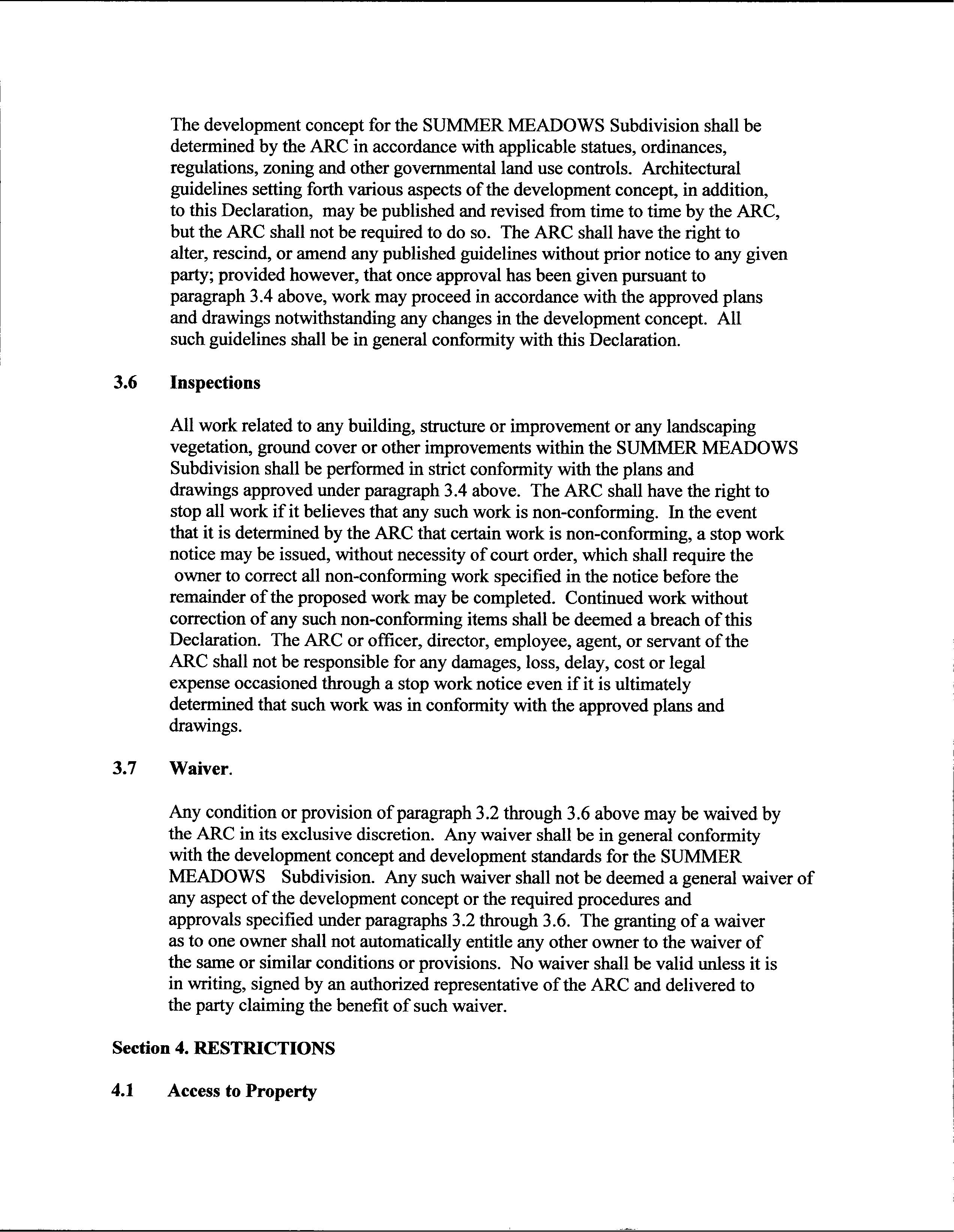 The development concept for the SUMMER MEADOWS Subdivision shall be determined by the ARC in accordance with applicable statues, ordinances, regulations, zoning and other governmental land use controls. Architectural guidelines setting forth various aspects of the development concept, in addition, to this Declaration, may be published and revised from time to time by the ARC, but the ARC shall not be required to do so. The ARC shall have the right to alter, rescind, or amend any published guidelines without prior notice to any given party; provided however, that once approval has been given pursuant to paragraph 3.4 above, work may proceed in accordance with the approved plans and drawings notwithstanding any changes in the development concept. All such guidelines shall be in general conformity with this Declaration.

3.6 Inspections

All work related to any building, structure or improvement or any landscaping vegetation, ground cover or other improvements within the SUMMER MEADOWS Subdivision shall be performed in strict conformity with the plans and drawings approved under paragraph 3.4 above. The ARC shall have the right to stop all work if it believes that any such work is non-conforming. In the event that it is determined by the ARC that certain work is non-conforming, a stop work notice may be issued, without necessity of court order, which shall require the owner to correct all non-conforming work specified in the notice before the remainder of the proposed work may be completed. Continued work without correction of any such non-conforming items shall be deemed a breach of this Declaration. The ARC or officer, director, employee, agent, or servant of the ARC shall not be responsible for any damages, loss, delay, cost or legal expense occasioned through a stop work notice even if it is ultimately determined that such work was in conformity with the approved plans and drawings.

3.7 Waiver.

Any condition or provision of paragraph 3.2 through 3.6 above may be waived by the ARC in its exclusive discretion. Any waiver shall be in general conformity with the development concept and development standards for the SUMMER MEADOWS Subdivision. Any such waiver shall not be deemed a general waiver of any aspect of the development concept or the required procedures and approvals specified under paragraphs 3.2 through 3.6. The granting of a waiver as to one owner shall not automatically entitle any other owner to the waiver of the same or similar conditions or provisions. No waiver shall be valid unless it is in writing, signed by an authorized representative of the ARC and delivered to the party claiming the benefit of such waiver.

Section 4. RESTRICTIONS

4.1 Access to Property